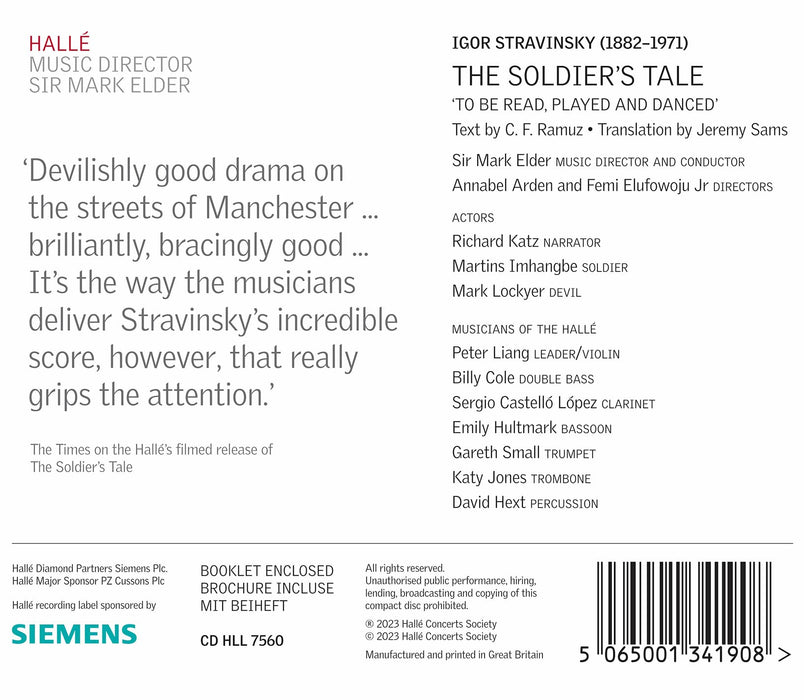 HALLÉ
MUSIC DIRECTOR
SIR MARK ELDER

'Devilishly good drama on the streets of Manchester ... brilliantly, bracingly good ... It's the way the musicians deliver Stravinsky's incredible score, however, that really grips the attention.'

The Times on the Hallé's filmed release of The Soldier's Tale

IGOR STRAVINSKY (1882–1971)

THE SOLDIER'S TALE

'TO BE READ, PLAYED AND DANCED'

Text by C. F. Ramuz • Translation by Jeremy Sams

Sir Mark Elder MUSIC DIRECTOR AND CONDUCTOR
Annabel Arden and Femi Elufowoju Jr DIRECTORS

ACTORS
Richard Katz NARRATOR
Martins Imhangbe SOLDIER
Mark Lockyer DEVIL

MUSICIANS OF THE HALLÉ
Peter Liang LEADER/VIOLIN
Billy Cole DOUBLE BASS
Sergio Castelló López CLARINET
Emily Hultmark BASSOON
Gareth Small TRUMPET
Katy Jones TROMBONE
David Hext PERCUSSION

Hallé Diamond Partners Siemens Plc.
Hallé Major Sponsor PZ Cussons Plc

Hallé recording label sponsored by

SIEMENS

BOOKLET ENCLOSED
BROCHURE INCLUSE
MIT BEIHEFT

CD HLL 7560

All rights reserved.
Unauthorised public performance, hiring, lending, broadcasting and copying of this compact disc prohibited.

℗ 2023 Hallé Concerts Society
© 2023 Hallé Concerts Society

Manufactured and printed in Great Britain

5 065001 341908 >